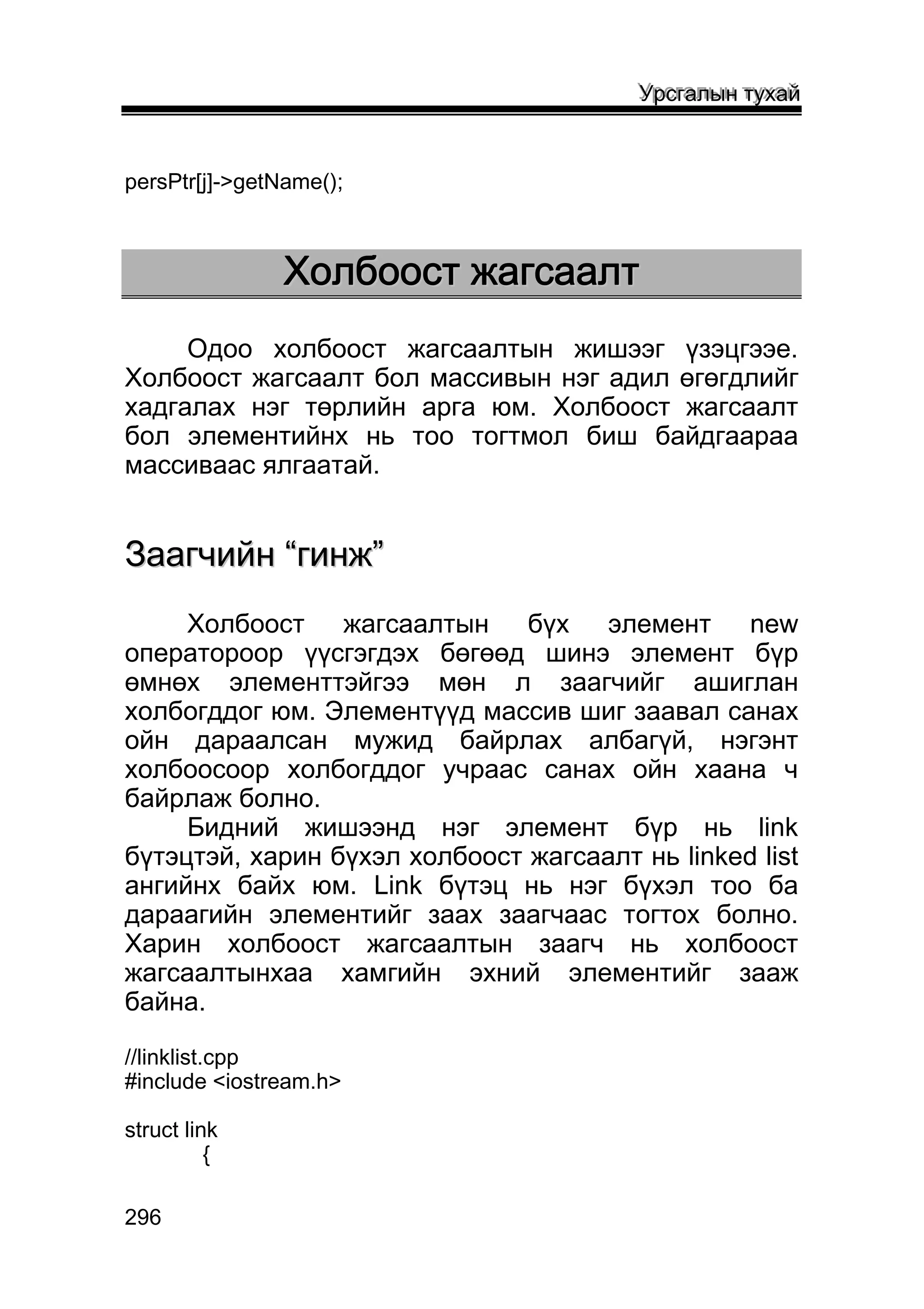 Урсгалын тухай

persPtr[j]->getName();

Холбоост жагсаалт

Одоо холбоост жагсаалтын жишээг үзэцгээе. Холбоост жагсаалт бол массивын нэг адил өгөгдлийг хадгалах нэг төрлийн арга юм. Холбоост жагсаалт бол элементийнх нь тоо тогтмол биш байдгаараа массиваас ялгаатай.

Заагчийн “гинж”

Холбоост жагсаалтын бүх элемент new оператороор үүсгэгдэх бөгөөд шинэ элемент бүр өмнөх элементтэйгээ мөн л заагчийг ашиглан холбогддог юм. Элементүүд массив шиг заавал санах ойн дараалсан мужид байрлах албагүй, нэгэнт холбоосоор холбогддог учраас санах ойн хаана ч байрлаж болно.

Бидний жишээнд нэг элемент бүр нь link бүтэцтэй, харин бүхэл холбоост жагсаалт нь linked list ангийнх байх юм. Link бүтэц нь нэг бүхэл тоо ба дараагийн элементийг заах заагчаас тогтох болно. Харин холбоост жагсаалтын заагч нь холбоост жагсаалтынхаа хамгийн эхний элементийг зааж байна.

//linklist.cpp
#include <iostream.h>

struct link
{

296